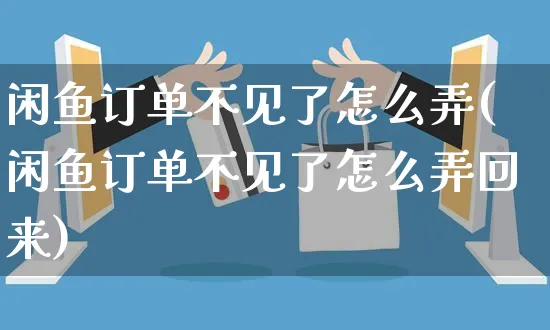 闲鱼订单不见了怎么弄(闲鱼订单不见了怎么弄回来)